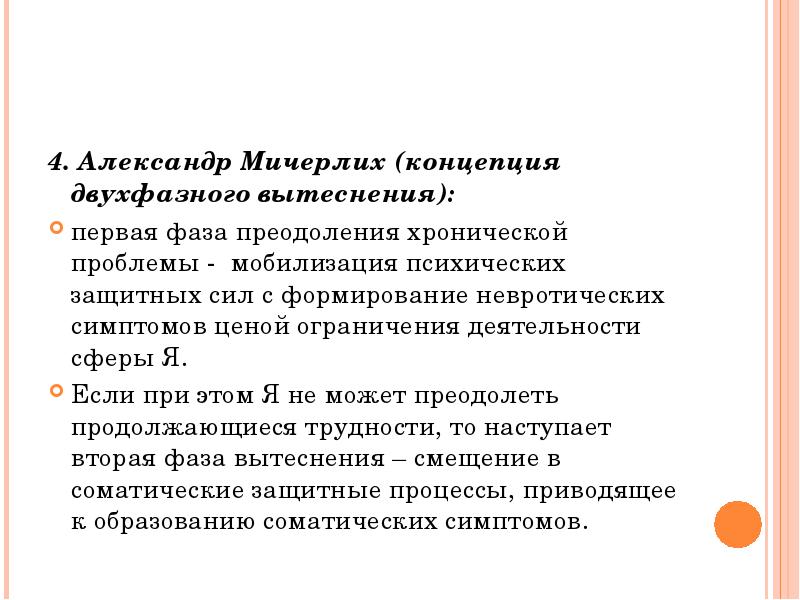 4. Александр Мичерлих (концепция двухфазного вытеснения):

первая фаза преодоления хронической проблемы - мобилизация психических защитных сил с формирование невротических симптомов ценой ограничения деятельности сферы Я.

Если при этом Я не может преодолеть продолжающиеся трудности, то наступает вторая фаза вытеснения – смещение в соматические защитные процессы, приводящее к образованию соматических симптомов.